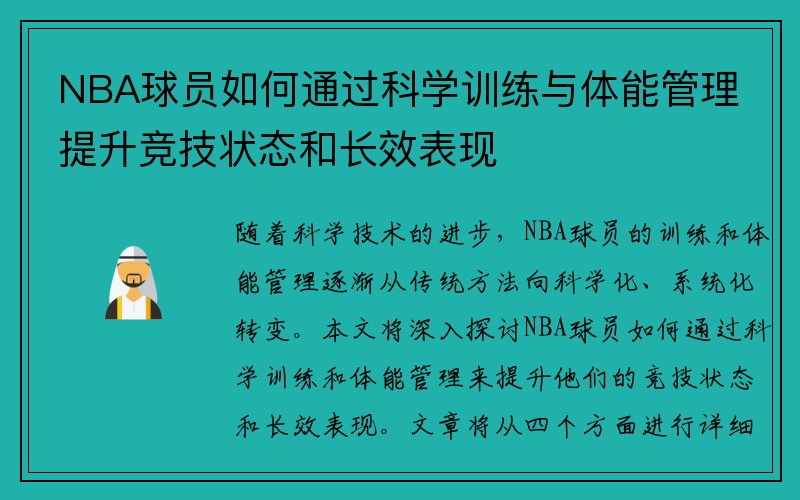 NBA球员如何通过科学训练与体能管理提升竞技状态和长效表现

随着科学技术的进步，NBA球员的训练和体能管理逐渐从传统方法向科学化、系统化转变。本文将深入探讨NBA球员如何通过科学训练和体能管理来提升他们的竞技状态和长效表现。文章将从四个方面进行详细